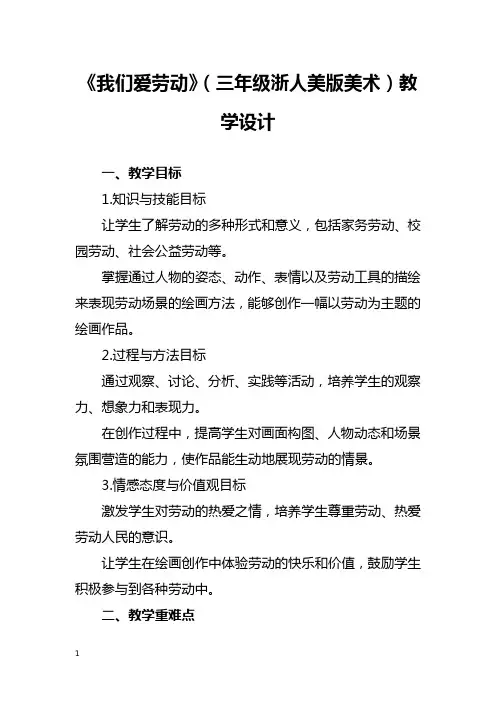 《我们爱劳动》（三年级浙人美版美术）教学设计

一、教学目标

1.知识与技能目标

让学生了解劳动的多种形式和意义，包括家务劳动、校园劳动、社会公益劳动等。

掌握通过人物的姿态、动作、表情以及劳动工具的描绘来表现劳动场景的绘画方法，能够创作一幅以劳动为主题的绘画作品。

2.过程与方法目标

通过观察、讨论、分析、实践等活动，培养学生的观察力、想象力和表现力。

在创作过程中，提高学生对画面构图、人物动态和场景氛围营造的能力，使作品能生动地展现劳动的情景。

3.情感态度与价值观目标

激发学生对劳动的热爱之情，培养学生尊重劳动、热爱劳动人民的意识。

让学生在绘画创作中体验劳动的快乐和价值，鼓励学生积极参与到各种劳动中。

二、教学重难点

1